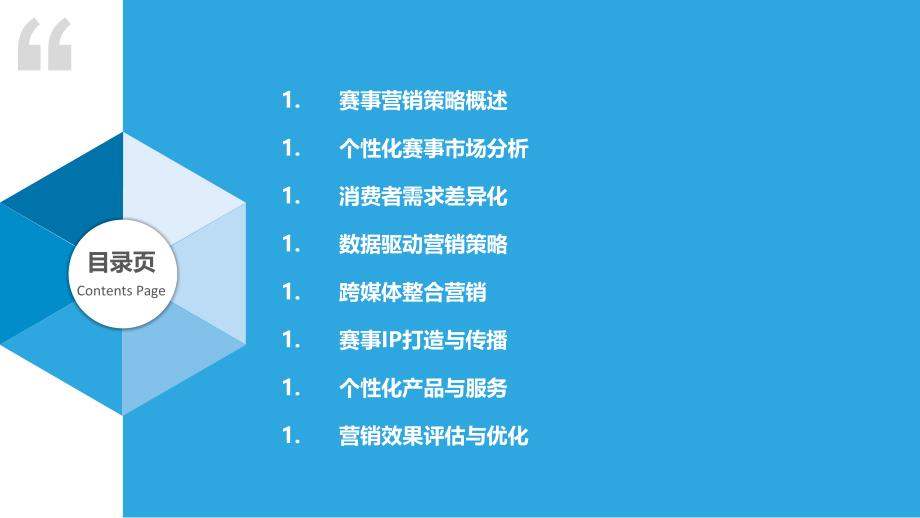 “

目录页
Contents Page

1. 赛事营销策略概述

1. 个性化赛事市场分析

1. 消费者需求差异化

1. 数据驱动营销策略

1. 跨媒体整合营销

1. 赛事IP打造与传播

1. 个性化产品与服务

1. 营销效果评估与优化